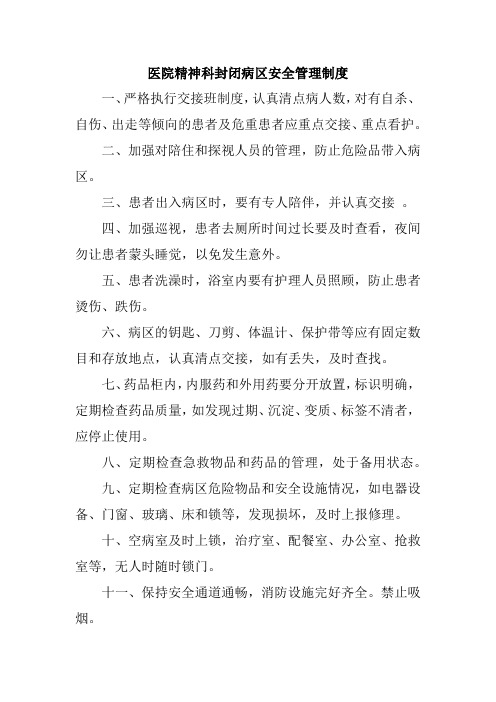 医院精神科封闭病区安全管理制度

一、严格执行交接班制度，认真清点病人数，对有自杀、自伤、出走等倾向的患者及危重患者应重点交接、重点看护。

二、加强对陪住和探视人员的管理，防止危险品带入病区。

三、患者出入病区时，要有专人陪伴，并认真交接 。

四、加强巡视，患者去厕所时间过长要及时查看，夜间勿让患者蒙头睡觉，以免发生意外。

五、患者洗澡时，浴室内要有护理人员照顾，防止患者烫伤、跌伤。

六、病区的钥匙、刀剪、体温计、保护带等应有固定数目和存放地点，认真清点交接，如有丢失，及时查找。

七、药品柜内，内服药和外用药要分开放置，标识明确，定期检查药品质量，如发现过期、沉淀、变质、标签不清者，应停止使用。

八、定期检查急救物品和药品的管理，处于备用状态。

九、定期检查病区危险物品和安全设施情况，如电器设备、门窗、玻璃、床和锁等，发现损坏，及时上报修理。

十、空病室及时上锁，治疗室、配餐室、办公室、抢救室等，无人时随时锁门。

十一、保持安全通道通畅，消防设施完好齐全。禁止吸烟。